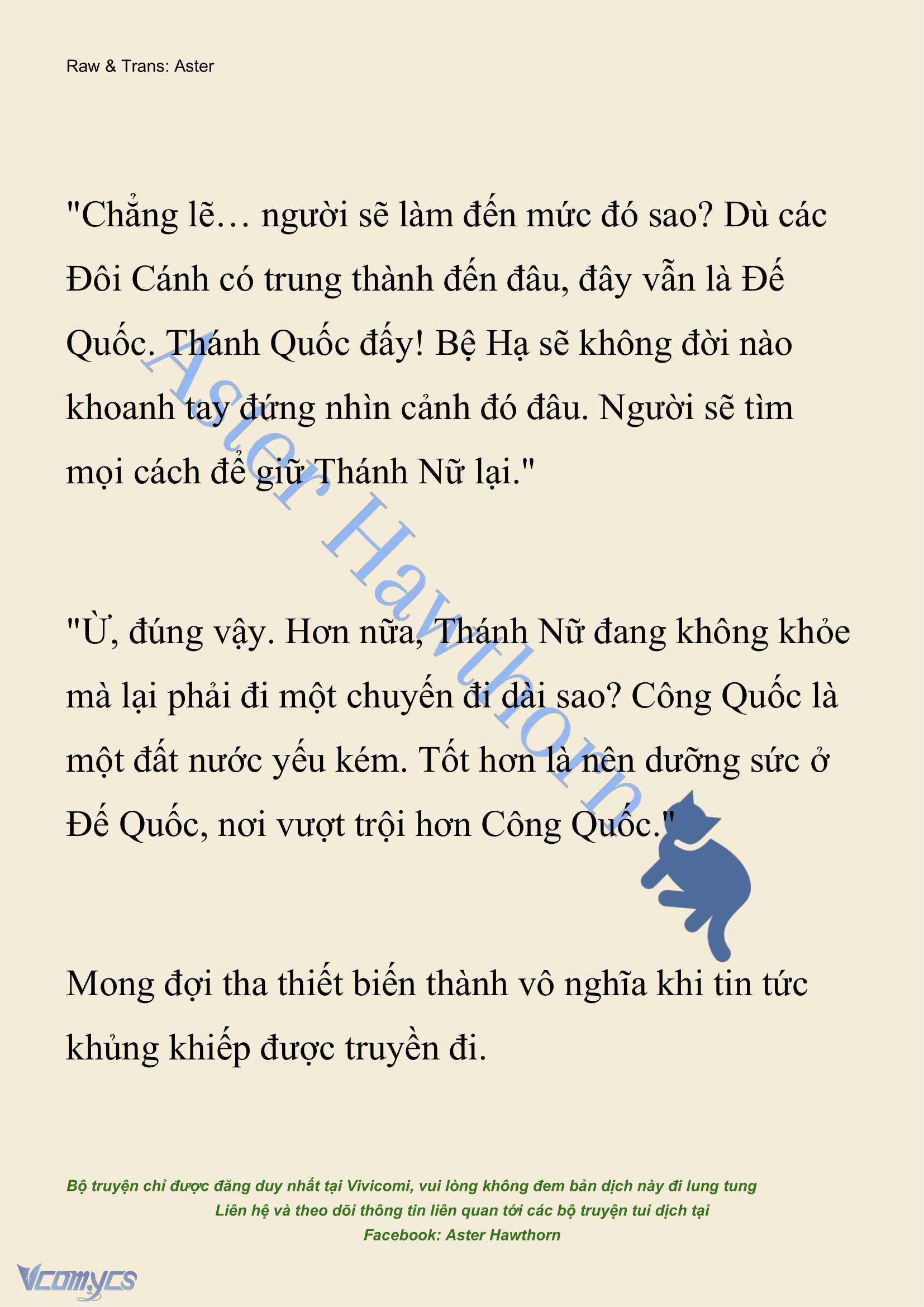 Raw & Trans: Aster

"Chẳng lẽ… người sẽ làm đến mức đó sao? Dù các Đôi Cánh có trung thành đến đâu, đây vẫn là Đế Quốc. Thánh Quốc đấy! Bệ Hạ sẽ không đời nào khoanh tay đứng nhìn cảnh đó đâu. Người sẽ tìm mọi cách để giữ Thánh Nữ lại."

"Ừ, đúng vậy. Hơn nữa, Thánh Nữ đang không khỏe mà lại phải đi một chuyến đi dài sao? Công Quốc là một đất nước yếu kém. Tốt hơn là nên dưỡng sức ở Đế Quốc, nơi vượt trội hơn Công Quốc."

Mong đợi tha thiết biến thành vô nghĩa khi tin tức khủng khiếp được truyền đi.

Aster Hawthorn

Bộ truyện chỉ được đăng duy nhất tại Vivicomi, vui lòng không đem bản dịch này đi lung tung
Liên hệ và theo dõi thông tin liên quan tới các bộ truyện tui dịch tại
Facebook: Aster Hawthorn

Vcomycs